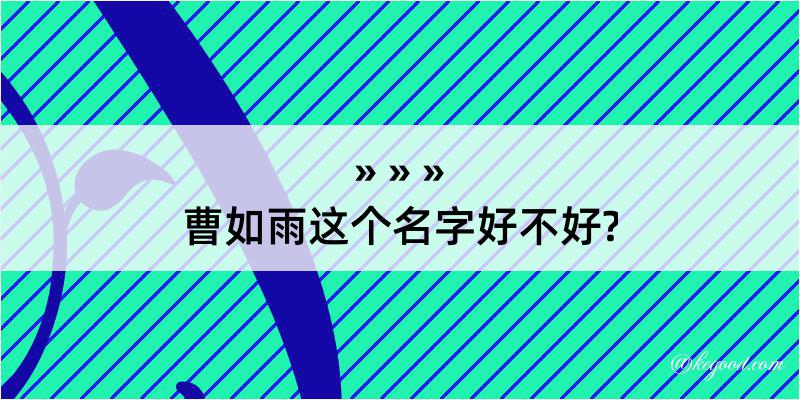 » » »
曹如雨这个名字好不好?

@kegood.com